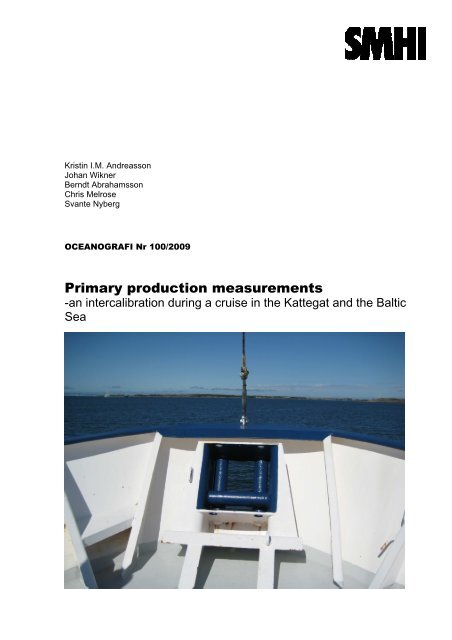 SMHI

Kristin I.M. Andreasson
Johan Wikner
Berndt Abrahamsson
Chris Melrose
Svante Nyberg

OCEANOGRAFI Nr 100/2009

Primary production measurements
-an intercalibration during a cruise in the Kattegat and the Baltic Sea